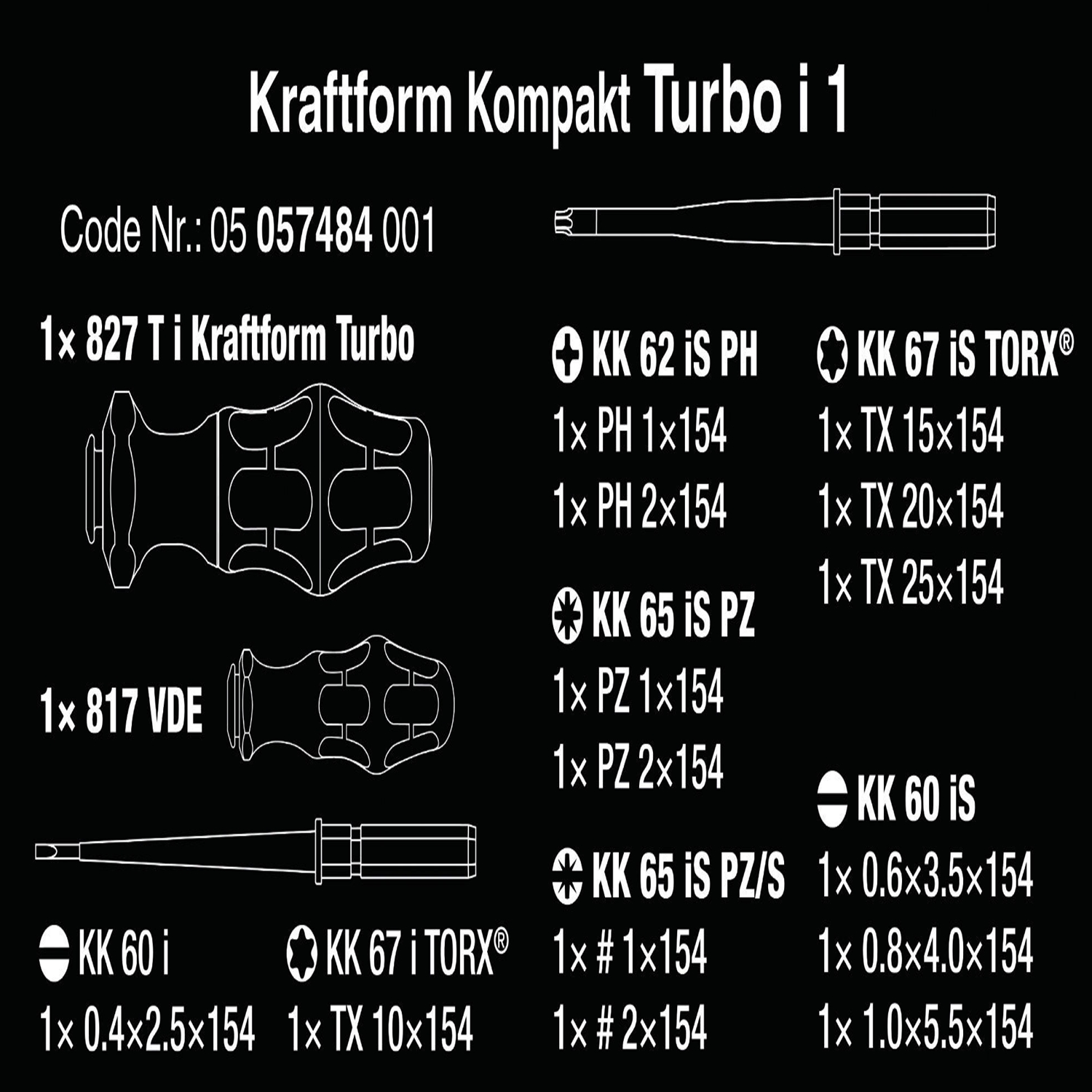 Kraftform Kompakt Turbo i 1

Code Nr.: 05 057484 001

1× 827 T i Kraftform Turbo

1× 817 VDE

KK 60 i
1× 0.4×2.5×154

KK 67 i TORX®
1× TX 10×154

KK 62 iS PH
1× PH 1×154
1× PH 2×154

KK 65 iS PZ
1× PZ 1×154
1× PZ 2×154

KK 65 iS PZ/S
1× # 1×154
1× # 2×154

KK 67 iS TORX®
1× TX 15×154
1× TX 20×154
1× TX 25×154

KK 60 iS
1× 0.6×3.5×154
1× 0.8×4.0×154
1× 1.0×5.5×154